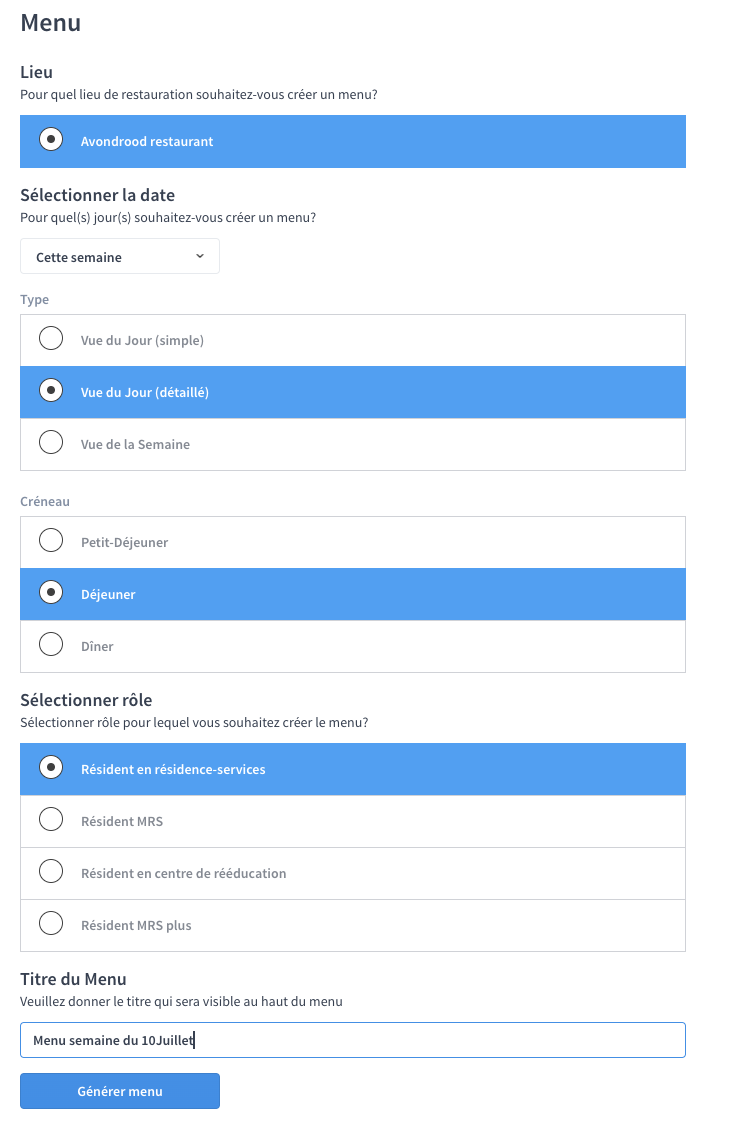 Menu

Lieu
Pour quel lieu de restauration souhaitez-vous créer un menu?

Avondrood restaurant

Sélectionner la date
Pour quel(s) jour(s) souhaitez-vous créer un menu?

Cette semaine

Type

Vue du Jour (simple)

Vue du Jour (détaillé)

Vue de la Semaine

Créneau

Petit-Déjeuner

Déjeuner

Dîner

Sélectionner rôle
Sélectionner rôle pour lequel vous souhaitez créer le menu?

Résident en résidence-services

Résident MRS

Résident en centre de rééducation

Résident MRS plus

Titre du Menu
Veuillez donner le titre qui sera visible au haut du menu

Menu semaine du 10Juillet

Générer menu